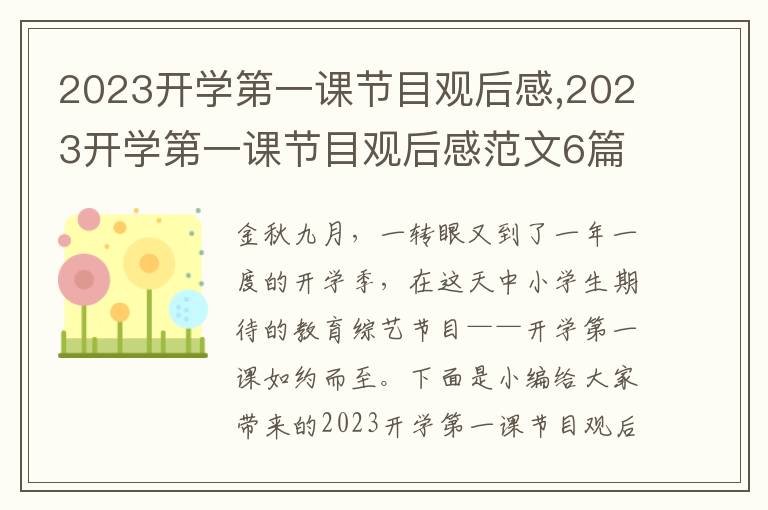 2023开学第一课节目观后感,2023开学第一课节目观后感范文6篇

金秋九月，一转眼又到了一年一度的开学季，在这天中小学生期待的教育综艺节目——开学第一课如约而至。下面是小编给大家带来的2023开学第一课节目观后